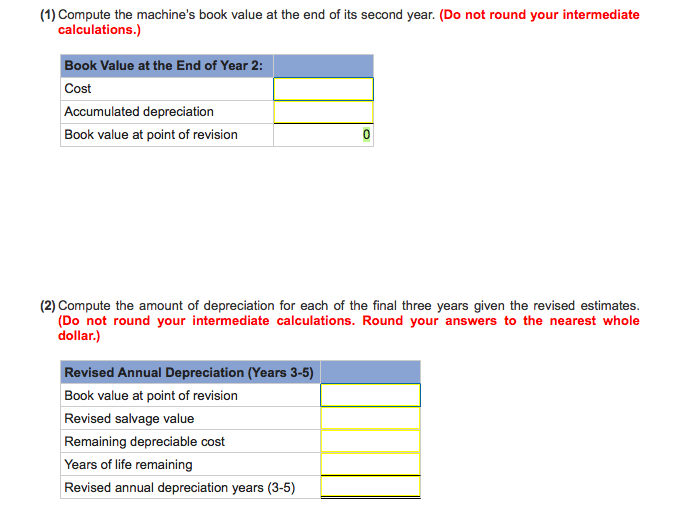 (1) Compute the machine's book value at the end of its second year. (Do not round your intermediate calculations.)

| Book Value at the End of Year 2: | |
|---|---|
| Cost | |
| Accumulated depreciation | |
| Book value at point of revision | 0 |

(2) Compute the amount of depreciation for each of the final three years given the revised estimates. (Do not round your intermediate calculations. Round your answers to the nearest whole dollar.)

| Revised Annual Depreciation (Years 3-5) | |
|---|---|
| Book value at point of revision | |
| Revised salvage value | |
| Remaining depreciable cost | |
| Years of life remaining | |
| Revised annual depreciation years (3-5) | |